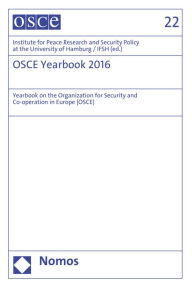 OSCE

22

Institute for Peace Research and Security Policy at the University of Hamburg / IFSH (ed.)

OSCE Yearbook 2016

Yearbook on the Organization for Security and Co-operation in Europe (OSCE)

Nomos